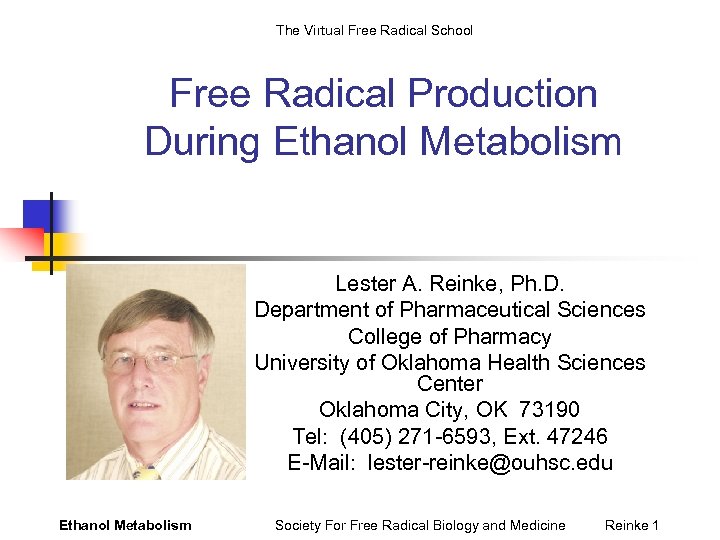 The Virtual Free Radical School

Free Radical Production During Ethanol Metabolism

Lester A. Reinke, Ph.D.
Department of Pharmaceutical Sciences
College of Pharmacy
University of Oklahoma Health Sciences Center
Oklahoma City, OK 73190
Tel: (405) 271-6593, Ext. 47246
E-Mail: lester-reinke@ouhsc.edu

Ethanol Metabolism Society For Free Radical Biology and Medicine Reinke 1